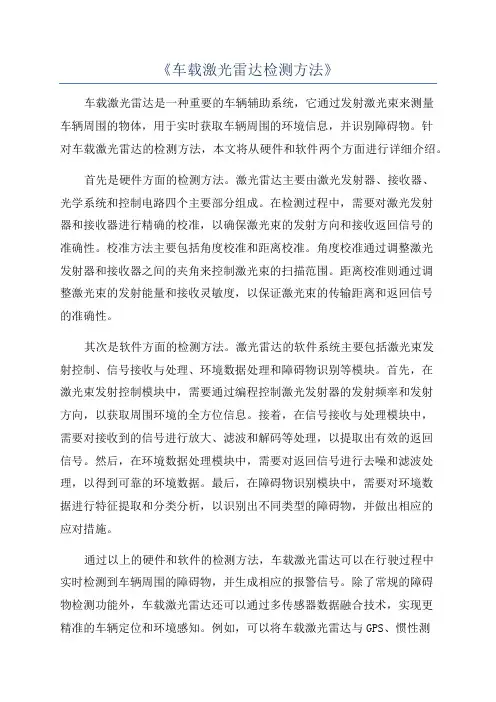 《车载激光雷达检测方法》

车载激光雷达是一种重要的车辆辅助系统，它通过发射激光束来测量车辆周围的物体，用于实时获取车辆周围的环境信息，并识别障碍物。针对车载激光雷达的检测方法，本文将从硬件和软件两个方面进行详细介绍。

首先是硬件方面的检测方法。激光雷达主要由激光发射器、接收器、光学系统和控制电路四个主要部分组成。在检测过程中，需要对激光发射器和接收器进行精确的校准，以确保激光束的发射方向和接收返回信号的准确性。校准方法主要包括角度校准和距离校准。角度校准通过调整激光发射器和接收器之间的夹角来控制激光束的扫描范围。距离校准则通过调整激光束的发射能量和接收灵敏度，以保证激光束的传输距离和返回信号的准确性。

其次是软件方面的检测方法。激光雷达的软件系统主要包括激光束发射控制、信号接收与处理、环境数据处理和障碍物识别等模块。首先，在激光束发射控制模块中，需要通过编程控制激光发射器的发射频率和发射方向，以获取周围环境的全方位信息。接着，在信号接收与处理模块中，需要对接收到的信号进行放大、滤波和解码等处理，以提取出有效的返回信号。然后，在环境数据处理模块中，需要对返回信号进行去噪和滤波处理，以得到可靠的环境数据。最后，在障碍物识别模块中，需要对环境数据进行特征提取和分类分析，以识别出不同类型的障碍物，并做出相应的应对措施。

通过以上的硬件和软件的检测方法，车载激光雷达可以在行驶过程中实时检测到车辆周围的障碍物，并生成相应的报警信号。除了常规的障碍物检测功能外，车载激光雷达还可以通过多传感器数据融合技术，实现更精准的车辆定位和环境感知。例如，可以将车载激光雷达与 GPS、惯性测